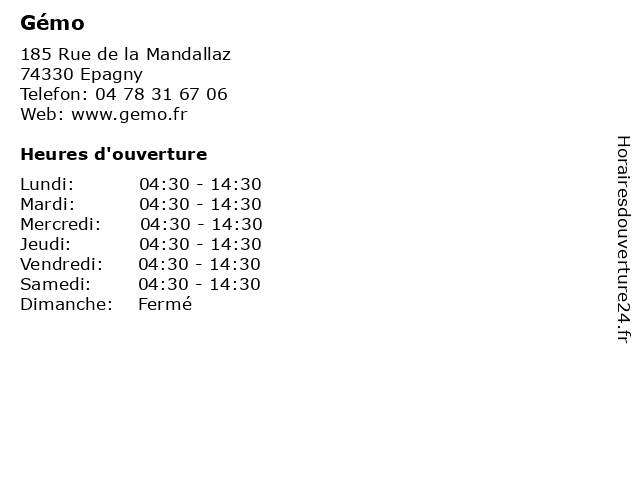 Gémo

185 Rue de la Mandallaz
74330 Epagny
Telefon: 04 78 31 67 06
Web: www.gemo.fr

Heures d'ouverture

Lundi: 04:30 - 14:30
Mardi: 04:30 - 14:30
Mercredi: 04:30 - 14:30
Jeudi: 04:30 - 14:30
Vendredi: 04:30 - 14:30
Samedi: 04:30 - 14:30
Dimanche: Fermé

Horairesdouverture24.fr